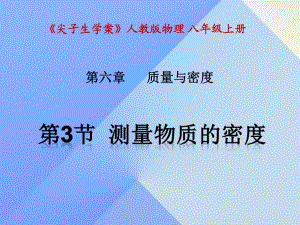 《尖子生学案》人教版物理 八年级上册

第六章　　质量与密度

第3节　测量物质的密度